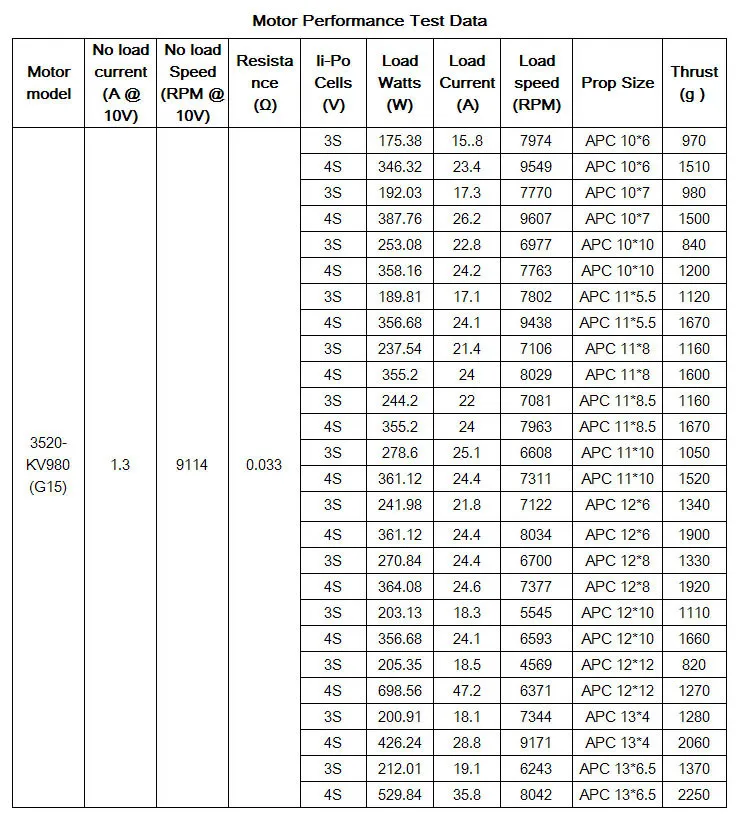 Motor Performance Test Data

| Motor model | No load current (A @ 10V) | No load Speed (RPM @ 10V) | Resistance (Ω) | li-Po Cells (V) | Load Watts (W) | Load Current (A) | Load speed (RPM) | Prop Size | Thrust (g ) |
|---|---|---|---|---|---|---|---|---|---|
| 3520-KV980 (G15) | 1.3 | 9114 | 0.033 | 3S | 175.38 | 15..8 | 7974 | APC 10*6 | 970 |
| | | | | 4S | 346.32 | 23.4 | 9549 | APC 10*6 | 1510 |
| | | | | 3S | 192.03 | 17.3 | 7770 | APC 10*7 | 980 |
| | | | | 4S | 387.76 | 26.2 | 9607 | APC 10*7 | 1500 |
| | | | | 3S | 253.08 | 22.8 | 6977 | APC 10*10 | 840 |
| | | | | 4S | 358.16 | 24.2 | 7763 | APC 10*10 | 1200 |
| | | | | 3S | 189.81 | 17.1 | 7802 | APC 11*5.5 | 1120 |
| | | | | 4S | 356.68 | 24.1 | 9438 | APC 11*5.5 | 1670 |
| | | | | 3S | 237.54 | 21.4 | 7106 | APC 11*8 | 1160 |
| | | | | 4S | 355.2 | 24 | 8029 | APC 11*8 | 1600 |
| | | | | 3S | 244.2 | 22 | 7081 | APC 11*8.5 | 1160 |
| | | | | 4S | 355.2 | 24 | 7963 | APC 11*8.5 | 1670 |
| | | | | 3S | 278.6 | 25.1 | 6608 | APC 11*10 | 1050 |
| | | | | 4S | 361.12 | 24.4 | 7311 | APC 11*10 | 1520 |
| | | | | 3S | 241.98 | 21.8 | 7122 | APC 12*6 | 1340 |
| | | | | 4S | 361.12 | 24.4 | 8034 | APC 12*6 | 1900 |
| | | | | 3S | 270.84 | 24.4 | 6700 | APC 12*8 | 1330 |
| | | | | 4S | 364.08 | 24.6 | 7377 | APC 12*8 | 1920 |
| | | | | 3S | 203.13 | 18.3 | 5545 | APC 12*10 | 1110 |
| | | | | 4S | 356.68 | 24.1 | 6593 | APC 12*10 | 1660 |
| | | | | 3S | 205.35 | 18.5 | 4569 | APC 12*12 | 820 |
| | | | | 4S | 698.56 | 47.2 | 6371 | APC 12*12 | 1270 |
| | | | | 3S | 200.91 | 18.1 | 7344 | APC 13*4 | 1280 |
| | | | | 4S | 426.24 | 28.8 | 9171 | APC 13*4 | 2060 |
| | | | | 3S | 212.01 | 19.1 | 6243 | APC 13*6.5 | 1370 |
| | | | | 4S | 529.84 | 35.8 | 8042 | APC 13*6.5 | 2250 |